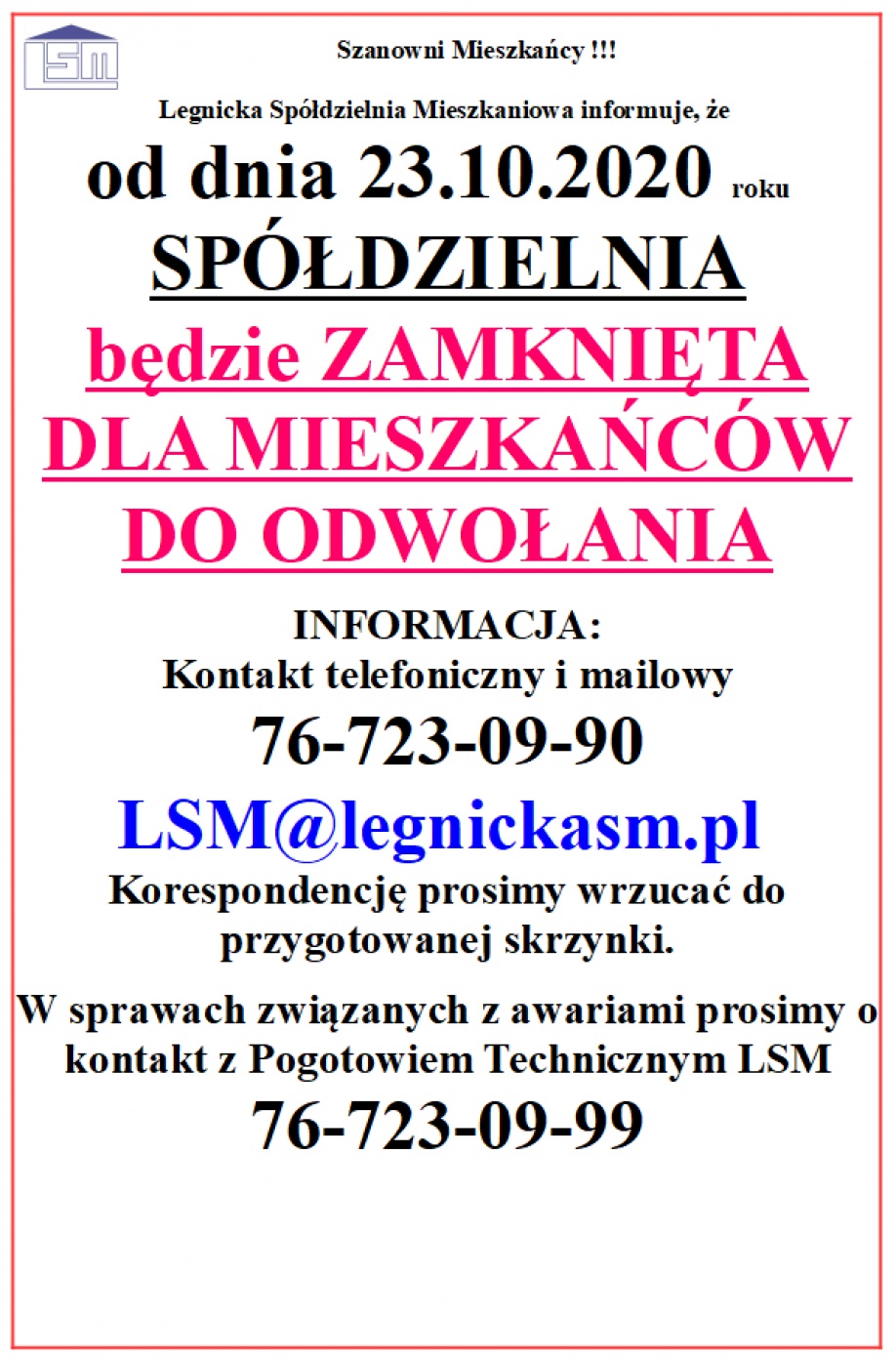 LSM

Szanowni Mieszkańcy !!!

Legnicka Spółdzielnia Mieszkaniowa informuje, że

od dnia 23.10.2020 roku

SPÓŁDZIELNIA

będzie ZAMKNIĘTA DLA MIESZKAŃCÓW DO ODWOŁANIA

INFORMACJA:
Kontakt telefoniczny i mailowy

76-723-09-90

LSM@legnickasm.pl

Korespondencję prosimy wrzucać do przygotowanej skrzynki.

W sprawach związanych z awariami prosimy o kontakt z Pogotowiem Technicznym LSM

76-723-09-99